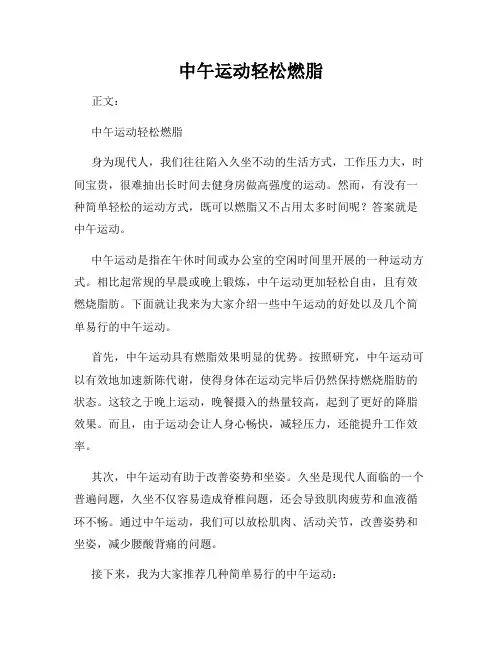 中午运动轻松燃脂

正文：

中午运动轻松燃脂

身为现代人，我们往往陷入久坐不动的生活方式，工作压力大，时间宝贵，很难抽出长时间去健身房做高强度的运动。然而，有没有一种简单轻松的运动方式，既可以燃脂又不占用太多时间呢？答案就是中午运动。

中午运动是指在午休时间或办公室的空闲时间里开展的一种运动方式。相比起常规的早晨或晚上锻炼，中午运动更加轻松自由，且有效燃烧脂肪。下面就让我来为大家介绍一些中午运动的好处以及几个简单易行的中午运动。

首先，中午运动具有燃脂效果明显的优势。按照研究，中午运动可以有效地加速新陈代谢，使得身体在运动完毕后仍然保持燃烧脂肪的状态。这较之于晚上运动，晚餐摄入的热量较高，起到了更好的降脂效果。而且，由于运动会让人身心畅快，减轻压力，还能提升工作效率。

其次，中午运动有助于改善姿势和坐姿。久坐是现代人面临的一个普遍问题，久坐不仅容易造成脊椎问题，还会导致肌肉疲劳和血液循环不畅。通过中午运动，我们可以放松肌肉、活动关节，改善姿势和坐姿，减少腰酸背痛的问题。

接下来，我为大家推荐几种简单易行的中午运动：